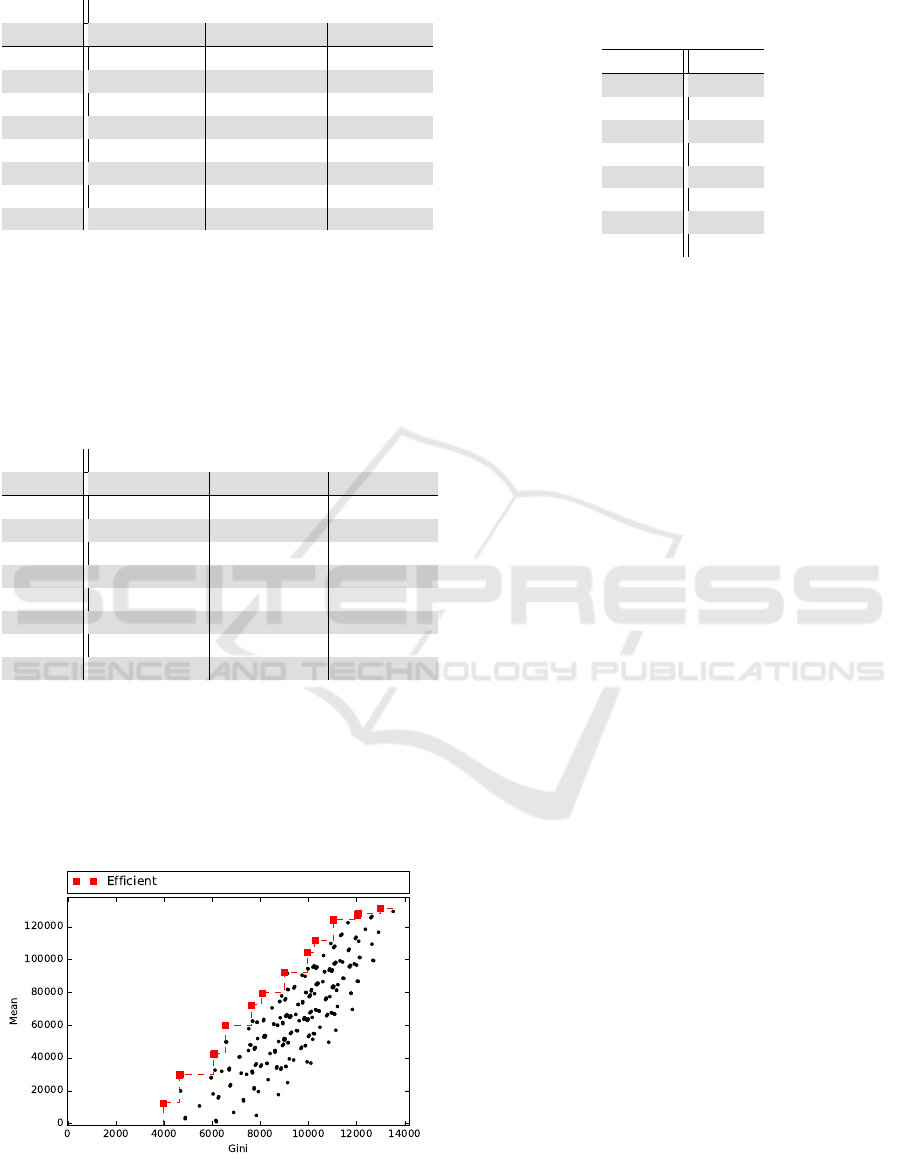 Efficient

120000
100000
80000
60000
40000
20000
0

Mean

0 2000 4000 6000 8000 10000 12000 14000

Gini

SCITEPRESS
SCIENCE AND TECHNOLOGY PUBLICATIONS